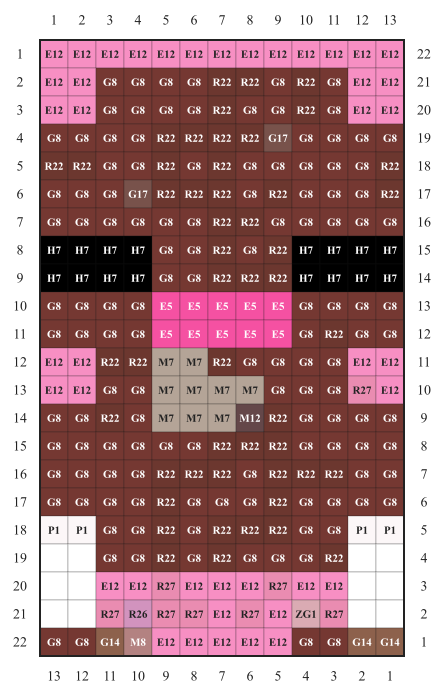 |  | 1 | 2 | 3 | 4 | 5 | 6 | 7 | 8 | 9 | 10 | 11 | 12 | 13 |  |
|---|---|---|---|---|---|---|---|---|---|---|---|---|---|---|
| 1 | E12 | E12 | E12 | E12 | E12 | E12 | E12 | E12 | E12 | E12 | E12 | E12 | E12 | 22 |
| 2 | E12 | E12 | G8 | G8 | G8 | G8 | R22 | R22 | G8 | R22 | G8 | E12 | E12 | 21 |
| 3 | E12 | E12 | G8 | G8 | G8 | G8 | R22 | G8 | G8 | R22 | G8 | E12 | E12 | 20 |
| 4 | G8 | G8 | G8 | G8 | R22 | R22 | R22 | R22 | G17 | G8 | G8 | G8 | G8 | 19 |
| 5 | R22 | R22 | G8 | G8 | R22 | G8 | R22 | G8 | G8 | G8 | G8 | G8 | R22 | 18 |
| 6 | G8 | G8 | G8 | G17 | R22 | R22 | R22 | G8 | R22 | G8 | G8 | G8 | R22 | 17 |
| 7 | G8 | G8 | G8 | G8 | G8 | G8 | R22 | R22 | G8 | G8 | G8 | G8 | G8 | 16 |
| 8 | H7 | H7 | H7 | H7 | G8 | G8 | R22 | G8 | R22 | H7 | H7 | H7 | H7 | 15 |
| 9 | H7 | H7 | H7 | H7 | G8 | G8 | R22 | R22 | R22 | H7 | H7 | H7 | H7 | 14 |
| 10 | G8 | G8 | G8 | G8 | E5 | E5 | E5 | E5 | E5 | G8 | G8 | G8 | G8 | 13 |
| 11 | G8 | G8 | G8 | G8 | E5 | E5 | E5 | E5 | E5 | G8 | R22 | G8 | G8 | 12 |
| 12 | E12 | E12 | R22 | R22 | M7 | M7 | R22 | G8 | G8 | G8 | G8 | E12 | E12 | 11 |
| 13 | E12 | E12 | G8 | G8 | M7 | M7 | M7 | M7 | G8 | G8 | G8 | R27 | E12 | 10 |
| 14 | G8 | G8 | R22 | G8 | M7 | M7 | M7 | M12 | R22 | G8 | G8 | G8 | G8 | 9 |
| 15 | G8 | G8 | G8 | G8 | G8 | G8 | R22 | R22 | R22 | G8 | G8 | G8 | G8 | 8 |
| 16 | G8 | G8 | G8 | G8 | R22 | R22 | R22 | G8 | R22 | R22 | R22 | G8 | G8 | 7 |
| 17 | G8 | G8 | G8 | G8 | R22 | G8 | G8 | G8 | R22 | G8 | G8 | G8 | G8 | 6 |
| 18 | P1 | P1 | G8 | G8 | R22 | G8 | R22 | R22 | R22 | G8 | G8 | P1 | P1 | 5 |
| 19 |  |  | G8 | G8 | R22 | G8 | R22 | G8 | G8 | G8 | R22 |  |  | 4 |
| 20 |  |  | E12 | E12 | R27 | E12 | E12 | E12 | R27 | E12 | E12 |  |  | 3 |
| 21 |  |  | R27 | R26 | R27 | R27 | E12 | R27 | E12 | ZG1 | R27 |  |  | 2 |
| 22 | G8 | G8 | G14 | M8 | E12 | E12 | E12 | E12 | E12 | G8 | G8 | G14 | G14 | 1 |
|  | 13 | 12 | 11 | 10 | 9 | 8 | 7 | 6 | 5 | 4 | 3 | 2 | 1 |  |